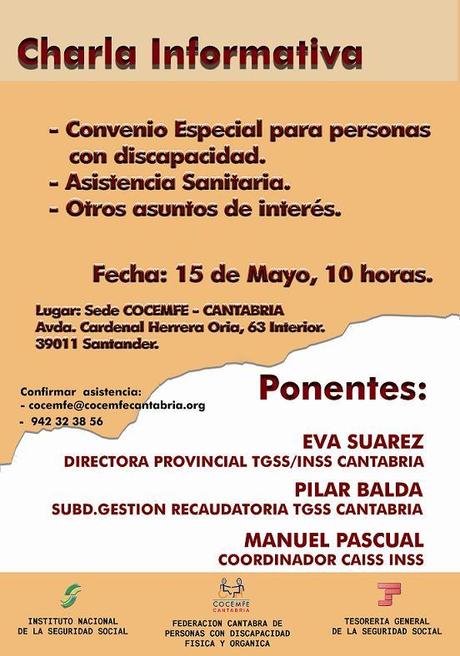 Charla Informativa

- Convenio Especial para personas con discapacidad.
- Asistencia Sanitaria.
- Otros asuntos de interés.

Fecha: 15 de Mayo, 10 horas.

Lugar: Sede COCEMFE - CANTABRIA
Avda. Cardenal Herrera Oria, 63 Interior.
39011 Santander.

Confirmar asistencia:
- cocemfe@cocemfecantabria.org
- 942 32 38 56

Ponentes:

EVA SUAREZ
DIRECTORA PROVINCIAL TGSS/INSS CANTABRIA

PILAR BALDA
SUBD.GESTION RECAUDATORIA TGSS CANTABRIA

MANUEL PASCUAL
COORDINADOR CAISS INSS

INSTITUTO NACIONAL DE LA SEGURIDAD SOCIAL

COCEMFE CANTABRIA
FEDERACION CANTABRA DE PERSONAS CON DISCAPACIDAD FISICA Y ORGANICA

TESORERIA GENERAL DE LA SEGURIDAD SOCIAL